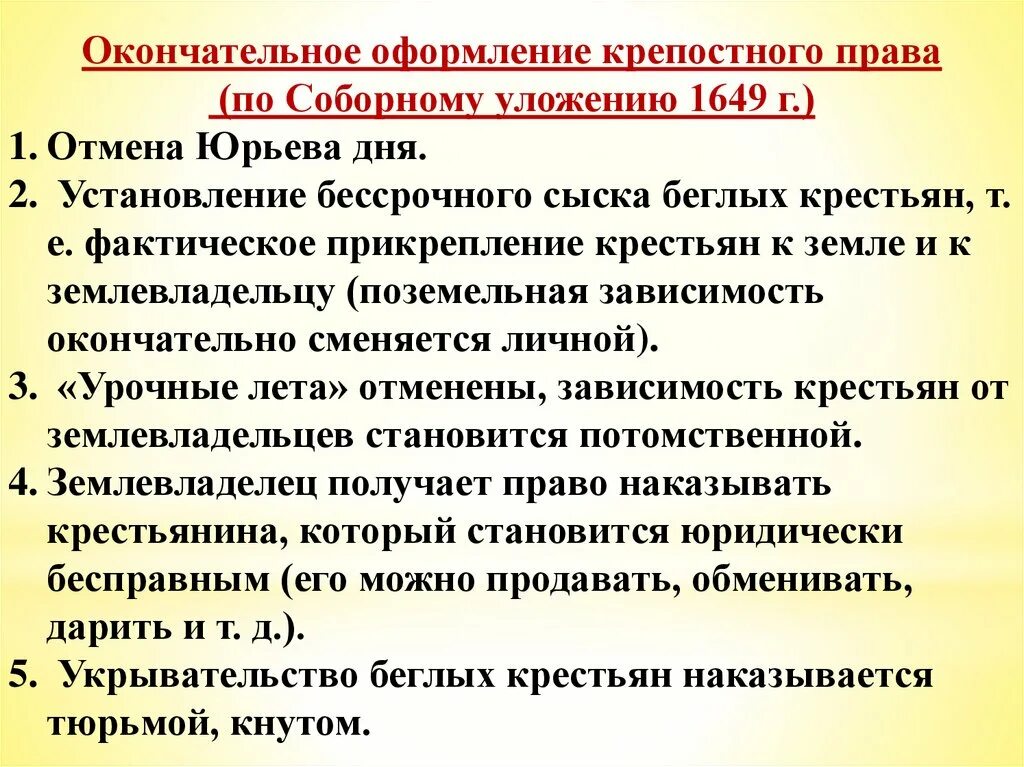 Окончательное оформление крепостного права
(по Соборному уложению 1649 г.)

1. Отмена Юрьева дня.
2. Установление бессрочного сыска беглых крестьян, т. е. фактическое прикрепление крестьян к земле и к землевладельцу (поземельная зависимость окончательно сменяется личной).
3. «Урочные лета» отменены, зависимость крестьян от землевладельцев становится потомственной.
4. Землевладелец получает право наказывать крестьянина, который становится юридически бесправным (его можно продавать, обменивать, дарить и т. д.).
5. Укрывательство беглых крестьян наказывается тюрьмой, кнутом.